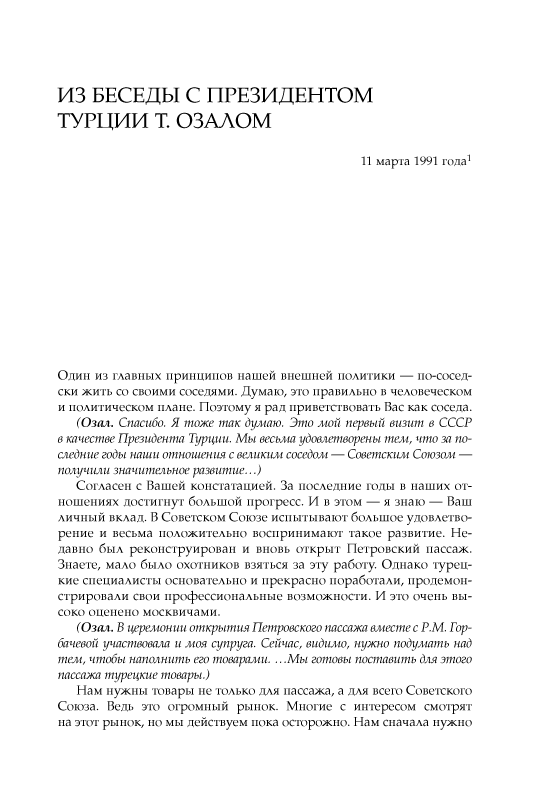 ИЗ БЕСЕДЫ С ПРЕЗИДЕНТОМ ТУРЦИИ Т. ОЗАЛОМ

11 марта 1991 года$^1$

Один из главных принципов нашей внешней политики — по-соседски жить со своими соседями. Думаю, это правильно в человеческом и политическом плане. Поэтому я рад приветствовать Вас как соседа.

(Озал. Спасибо. Я тоже так думаю. Это мой первый визит в СССР в качестве Президента Турции. Мы весьма удовлетворены тем, что за последние годы наши отношения с великим соседом — Советским Союзом — получили значительное развитие…)

Согласен с Вашей констатацией. За последние годы в наших отношениях достигнут большой прогресс. И в этом — я знаю — Ваш личный вклад. В Советском Союзе испытывают большое удовлетворение и весьма положительно воспринимают такое развитие. Недавно был реконструирован и вновь открыт Петровский пассаж. Знаете, мало было охотников взяться за эту работу. Однако турецкие специалисты основательно и прекрасно поработали, продемонстрировали свои профессиональные возможности. И это очень высоко оценено москвичами.

(Озал. В церемонии открытия Петровского пассажа вместе с Р.М. Горбачевой участвовала и моя супруга. Сейчас, видимо, нужно подумать над тем, чтобы наполнить его товарами. …Мы готовы поставить для этого пассажа турецкие товары.)

Нам нужны товары не только для пассажа, а для всего Советского Союза. Ведь это огромный рынок. Многие с интересом смотрят на этот рынок, но мы действуем пока осторожно. Нам сначала нужно